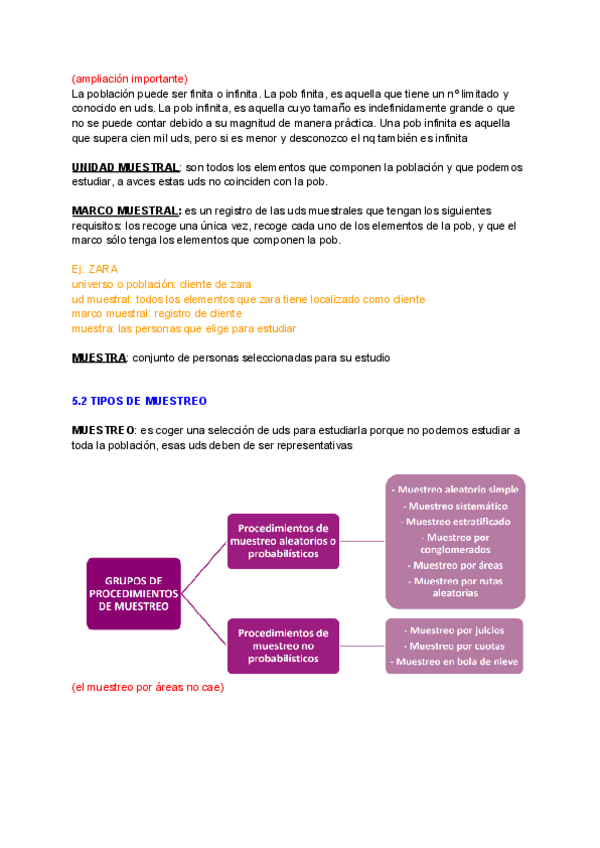 (ampliación importante)
La población puede ser finita o infinita. La pob finita, es aquella que tiene un nº limitado y conocido en uds. La pob infinita, es aquella cuyo tamaño es indefinidamente grande o que no se puede contar debido a su magnitud de manera práctica. Una pob infinita es aquella que supera cien mil uds, pero si es menor y desconozco el nq también es infinita

UNIDAD MUESTRAL: son todos los elementos que componen la población y que podemos estudiar, a avces estas uds no coinciden con la pob.

MARCO MUESTRAL: es un registro de las uds muestrales que tengan los siguientes requisitos: los recoge una única vez, recoge cada uno de los elementos de la pob, y que el marco sólo tenga los elementos que componen la pob.

Ej: ZARA
universo o población: cliente de zara
ud muestral: todos los elementos que zara tiene localizado como cliente
marco muestral: registro de cliente
muestra: las personas que elige para estudiar

MUESTRA: conjunto de personas seleccionadas para su estudio

5.2 TIPOS DE MUESTREO

MUESTREO: es coger una selección de uds para estudiarla porque no podemos estudiar a toda la población, esas uds deben de ser representativas

GRUPOS DE PROCEDIMIENTOS DE MUESTREO

Procedimientos de muestreo aleatorios o probabilísticos

- Muestreo aleatorio simple
- Muestreo sistemático
- Muestreo estratificado
- Muestreo por conglomerados
- Muestreo por áreas
- Muestreo por rutas aleatorias

Procedimientos de muestreo no probabilísticos

- Muestreo por juicios
- Muestreo por cuotas
- Muestreo en bola de nieve

(el muestreo por áreas no cae)